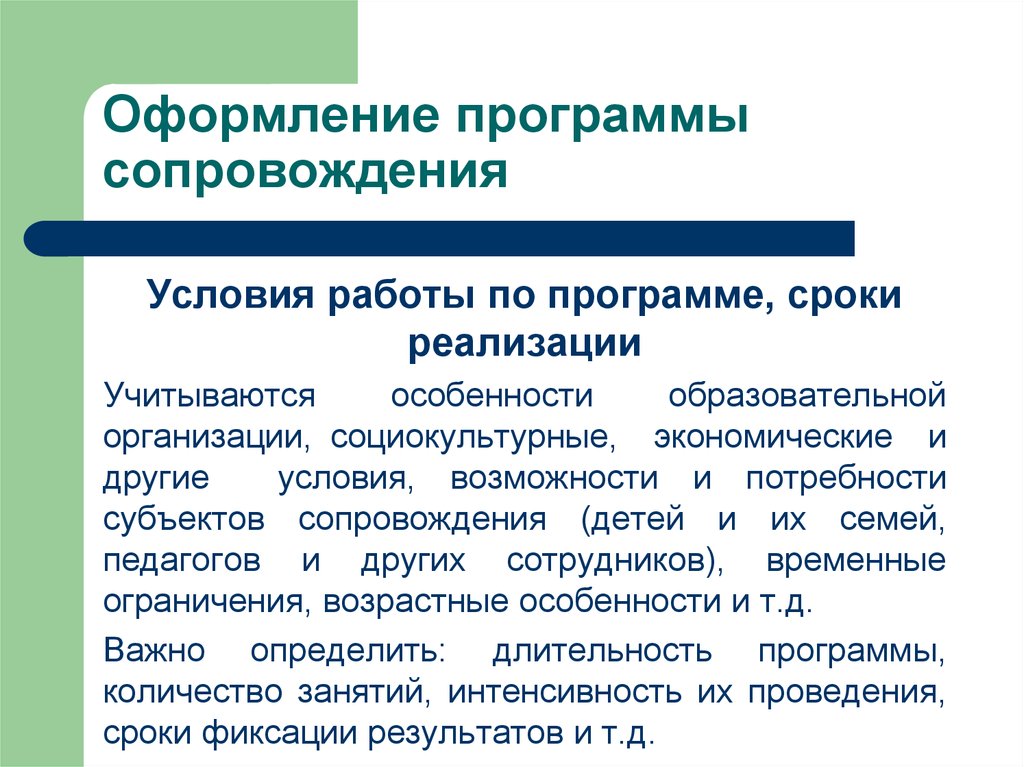 Оформление программы сопровождения

Условия работы по программе, сроки реализации

Учитываются особенности образовательной организации, социокультурные, экономические и другие условия, возможности и потребности субъектов сопровождения (детей и их семей, педагогов и других сотрудников), временные ограничения, возрастные особенности и т.д.

Важно определить: длительность программы, количество занятий, интенсивность их проведения, сроки фиксации результатов и т.д.